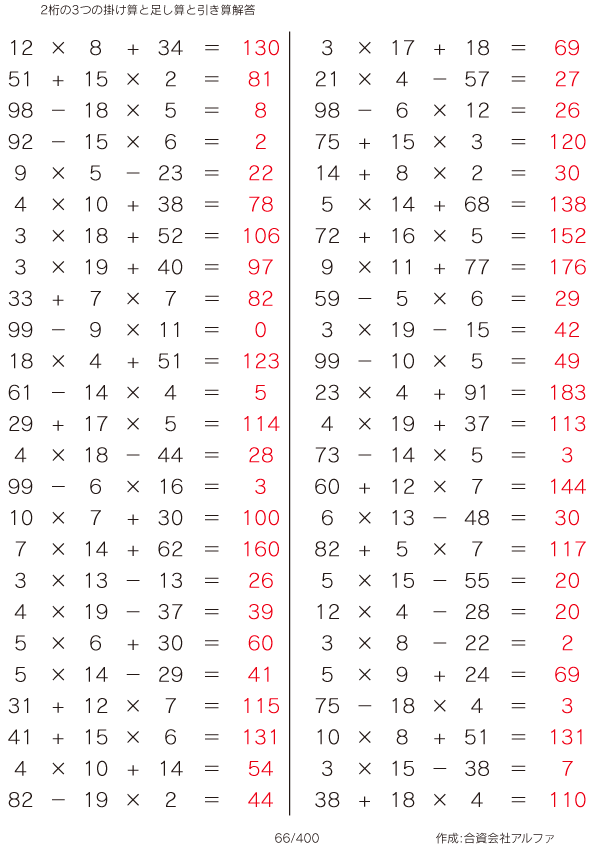 2桁の3つの掛け算と足し算と引き算解答

$12 \times 8 + 34 = 130$
$51 + 15 \times 2 = 81$
$98 - 18 \times 5 = 8$
$92 - 15 \times 6 = 2$
$9 \times 5 - 23 = 22$
$4 \times 10 + 38 = 78$
$3 \times 18 + 52 = 106$
$3 \times 19 + 40 = 97$
$33 + 7 \times 7 = 82$
$99 - 9 \times 11 = 0$
$18 \times 4 + 51 = 123$
$61 - 14 \times 4 = 5$
$29 + 17 \times 5 = 114$
$4 \times 18 - 44 = 28$
$99 - 6 \times 16 = 3$
$10 \times 7 + 30 = 100$
$7 \times 14 + 62 = 160$
$3 \times 13 - 13 = 26$
$4 \times 19 - 37 = 39$
$5 \times 6 + 30 = 60$
$5 \times 14 - 29 = 41$
$31 + 12 \times 7 = 115$
$41 + 15 \times 6 = 131$
$4 \times 10 + 14 = 54$
$82 - 19 \times 2 = 44$

$3 \times 17 + 18 = 69$
$21 \times 4 - 57 = 27$
$98 - 6 \times 12 = 26$
$75 + 15 \times 3 = 120$
$14 + 8 \times 2 = 30$
$5 \times 14 + 68 = 138$
$72 + 16 \times 5 = 152$
$9 \times 11 + 77 = 176$
$59 - 5 \times 6 = 29$
$3 \times 19 - 15 = 42$
$99 - 10 \times 5 = 49$
$23 \times 4 + 91 = 183$
$4 \times 19 + 37 = 113$
$73 - 14 \times 5 = 3$
$60 + 12 \times 7 = 144$
$6 \times 13 - 48 = 30$
$82 + 5 \times 7 = 117$
$5 \times 15 - 55 = 20$
$12 \times 4 - 28 = 20$
$3 \times 8 - 22 = 2$
$5 \times 9 + 24 = 69$
$75 - 18 \times 4 = 3$
$10 \times 8 + 51 = 131$
$3 \times 15 - 38 = 7$
$38 + 18 \times 4 = 110$

66/400 作成:合資会社アルファ